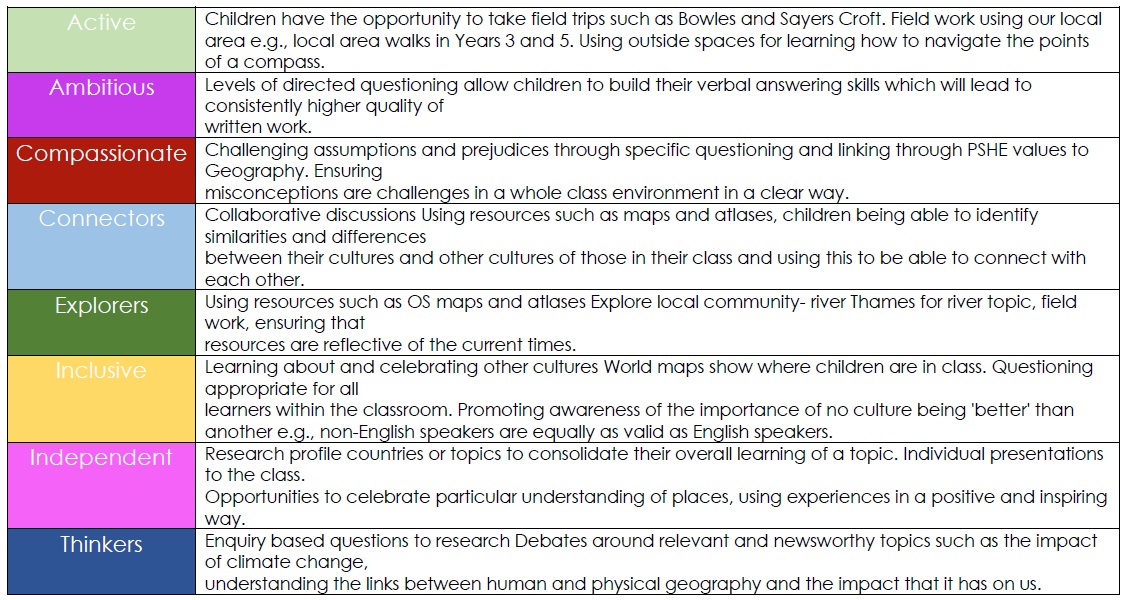 | Active | Children have the opportunity to take field trips such as Bowles and Sayers Croft. Field work using our local area e.g., local area walks in Years 3 and 5. Using outside spaces for learning how to navigate the points of a compass. |
|---|---|
| Ambitious | Levels of directed questioning allow children to build their verbal answering skills which will lead to consistently higher quality of written work. |
| Compassionate | Challenging assumptions and prejudices through specific questioning and linking through PSHE values to Geography. Ensuring misconceptions are challenges in a whole class environment in a clear way. |
| Connectors | Collaborative discussions Using resources such as maps and atlases, children being able to identify similarities and differences between their cultures and other cultures of those in their class and using this to be able to connect with each other. |
| Explorers | Using resources such as OS maps and atlases Explore local community- river Thames for river topic, field work, ensuring that resources are reflective of the current times. |
| Inclusive | Learning about and celebrating other cultures World maps show where children are in class. Questioning appropriate for all learners within the classroom. Promoting awareness of the importance of no culture being 'better' than another e.g., non-English speakers are equally as valid as English speakers. |
| Independent | Research profile countries or topics to consolidate their overall learning of a topic. Individual presentations to the class. Opportunities to celebrate particular understanding of places, using experiences in a positive and inspiring way. |
| Thinkers | Enquiry based questions to research Debates around relevant and newsworthy topics such as the impact of climate change, understanding the links between human and physical geography and the impact that it has on us. |